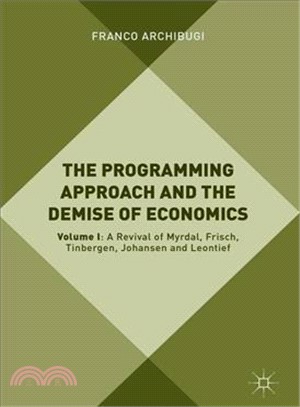 FRANCO ARCHIBUGI

THE PROGRAMMING APPROACH AND THE DEMISE OF ECONOMICS

Volume I: A Revival of Myrdal, Frisch, Tinbergen, Johansen and Leontief